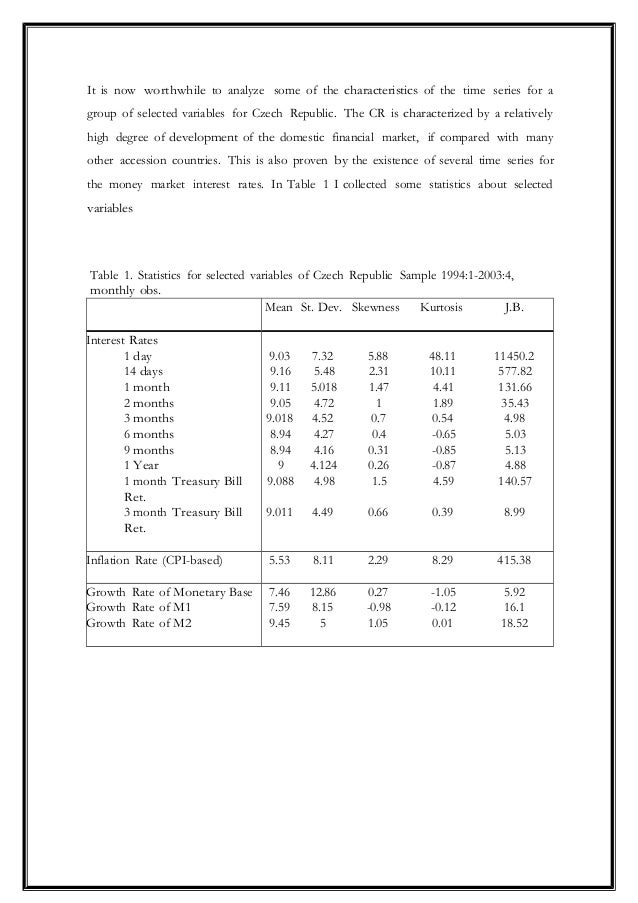 It is now worthwhile to analyze some of the characteristics of the time series for a group of selected variables for Czech Republic. The CR is characterized by a relatively high degree of development of the domestic financial market, if compared with many other accession countries. This is also proven by the existence of several time series for the money market interest rates. In Table 1 I collected some statistics about selected variables

Table 1. Statistics for selected variables of Czech Republic Sample 1994:1-2003:4, monthly obs.

| | Mean | St. Dev. | Skewness | Kurtosis | J.B. |
|---|---|---|---|---|---|
| Interest Rates | | | | | |
| 1 day | 9.03 | 7.32 | 5.88 | 48.11 | 11450.2 |
| 14 days | 9.16 | 5.48 | 2.31 | 10.11 | 577.82 |
| 1 month | 9.11 | 5.018 | 1.47 | 4.41 | 131.66 |
| 2 months | 9.05 | 4.72 | 1 | 1.89 | 35.43 |
| 3 months | 9.018 | 4.52 | 0.7 | 0.54 | 4.98 |
| 6 months | 8.94 | 4.27 | 0.4 | -0.65 | 5.03 |
| 9 months | 8.94 | 4.16 | 0.31 | -0.85 | 5.13 |
| 1 Year | 9 | 4.124 | 0.26 | -0.87 | 4.88 |
| 1 month Treasury Bill Ret. | 9.088 | 4.98 | 1.5 | 4.59 | 140.57 |
| 3 month Treasury Bill Ret. | 9.011 | 4.49 | 0.66 | 0.39 | 8.99 |
| Inflation Rate (CPI-based) | 5.53 | 8.11 | 2.29 | 8.29 | 415.38 |
| Growth Rate of Monetary Base | 7.46 | 12.86 | 0.27 | -1.05 | 5.92 |
| Growth Rate of M1 | 7.59 | 8.15 | -0.98 | -0.12 | 16.1 |
| Growth Rate of M2 | 9.45 | 5 | 1.05 | 0.01 | 18.52 |